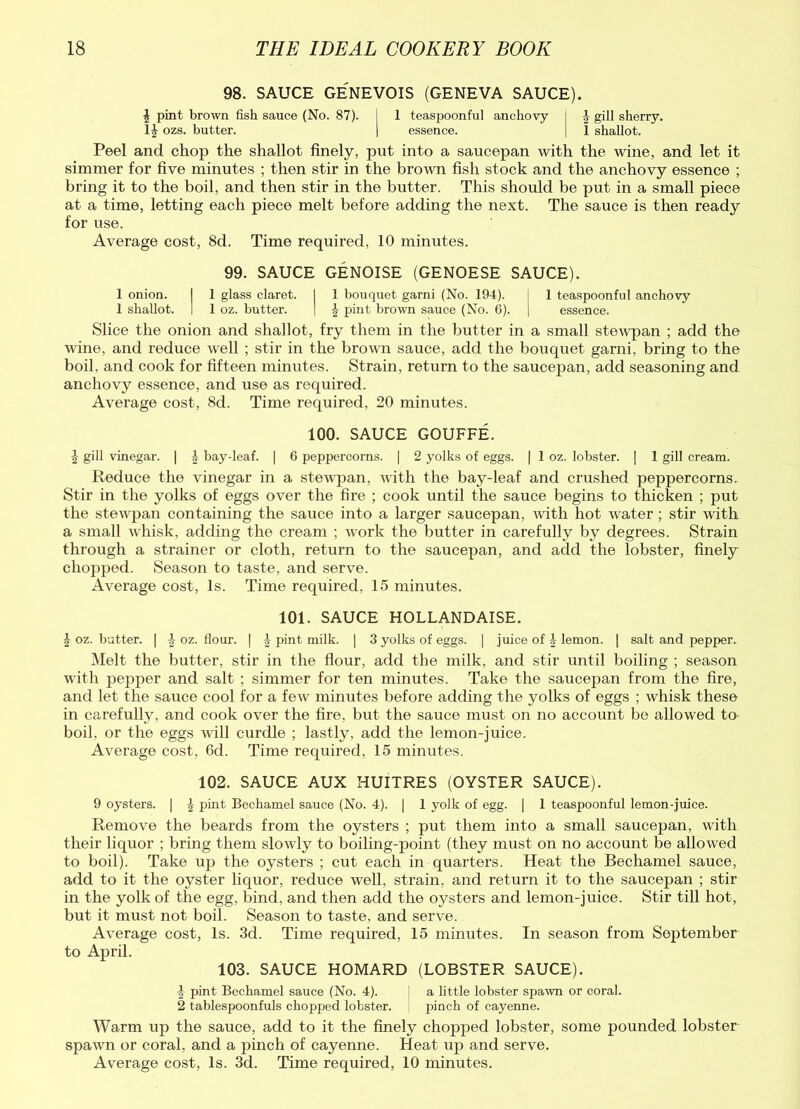 18 THE IDEAL COOKERY BOOK

98. SAUCE GÉNEVOIS (GENEVA SAUCE).

$\frac{1}{2}$ pint brown fish sauce (No. 87).
$1\frac{1}{2}$ ozs. butter.
1 teaspoonful anchovy essence.
$\frac{1}{2}$ gill sherry.
1 shallot.

Peel and chop the shallot finely, put into a saucepan with the wine, and let it simmer for five minutes ; then stir in the brown fish stock and the anchovy essence ; bring it to the boil, and then stir in the butter. This should be put in a small piece at a time, letting each piece melt before adding the next. The sauce is then ready for use.

Average cost, 8d. Time required, 10 minutes.

99. SAUCE GÉNOISE (GENOESE SAUCE).

1 onion.
1 shallot.
1 glass claret.
1 oz. butter.
1 bouquet garni (No. 194).
$\frac{1}{2}$ pint brown sauce (No. 6).
1 teaspoonful anchovy essence.

Slice the onion and shallot, fry them in the butter in a small stewpan ; add the wine, and reduce well ; stir in the brown sauce, add the bouquet garni, bring to the boil, and cook for fifteen minutes. Strain, return to the saucepan, add seasoning and anchovy essence, and use as required.

Average cost, 8d. Time required, 20 minutes.

100. SAUCE GOUFFÉ.

$\frac{1}{2}$ gill vinegar. | $\frac{1}{2}$ bay-leaf. | 6 peppercorns. | 2 yolks of eggs. | 1 oz. lobster. | 1 gill cream.

Reduce the vinegar in a stewpan, with the bay-leaf and crushed peppercorns. Stir in the yolks of eggs over the fire ; cook until the sauce begins to thicken ; put the stewpan containing the sauce into a larger saucepan, with hot water ; stir with a small whisk, adding the cream ; work the butter in carefully by degrees. Strain through a strainer or cloth, return to the saucepan, and add the lobster, finely chopped. Season to taste, and serve.

Average cost, 1s. Time required, 15 minutes.

101. SAUCE HOLLANDAISE.

$\frac{1}{2}$ oz. butter. | $\frac{1}{2}$ oz. flour. | $\frac{1}{2}$ pint milk. | 3 yolks of eggs. | juice of $\frac{1}{2}$ lemon. | salt and pepper.

Melt the butter, stir in the flour, add the milk, and stir until boiling ; season with pepper and salt ; simmer for ten minutes. Take the saucepan from the fire, and let the sauce cool for a few minutes before adding the yolks of eggs ; whisk these in carefully, and cook over the fire, but the sauce must on no account be allowed to boil, or the eggs will curdle ; lastly, add the lemon-juice.

Average cost, 6d. Time required, 15 minutes.

102. SAUCE AUX HUITRES (OYSTER SAUCE).

9 oysters. | $\frac{1}{2}$ pint Bechamel sauce (No. 4). | 1 yolk of egg. | 1 teaspoonful lemon-juice.

Remove the beards from the oysters ; put them into a small saucepan, with their liquor ; bring them slowly to boiling-point (they must on no account be allowed to boil). Take up the oysters ; cut each in quarters. Heat the Bechamel sauce, add to it the oyster liquor, reduce well, strain, and return it to the saucepan ; stir in the yolk of the egg, bind, and then add the oysters and lemon-juice. Stir till hot, but it must not boil. Season to taste, and serve.

Average cost, 1s. 3d. Time required, 15 minutes. In season from September to April.

103. SAUCE HOMARD (LOBSTER SAUCE).

$\frac{1}{2}$ pint Bechamel sauce (No. 4).
2 tablespoonfuls chopped lobster.
a little lobster spawn or coral.
pinch of cayenne.

Warm up the sauce, add to it the finely chopped lobster, some pounded lobster spawn or coral, and a pinch of cayenne. Heat up and serve.

Average cost, 1s. 3d. Time required, 10 minutes.